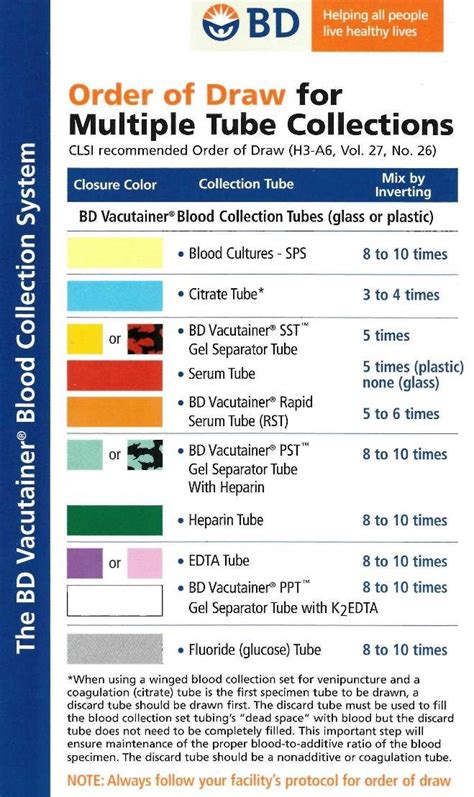 The BD Vacutainer® Blood Collection System

BD Helping all people live healthy lives

Order of Draw for Multiple Tube Collections
CLSI recommended Order of Draw (H3-A6, Vol. 27, No. 26)

| Closure Color | Collection Tube | Mix by Inverting |
|---|---|---|
| BD Vacutainer® Blood Collection Tubes (glass or plastic) | | |
| | • Blood Cultures - SPS | 8 to 10 times |
| | • Citrate Tube* | 3 to 4 times |
| or | • BD Vacutainer® SST™ Gel Separator Tube | 5 times |
| | • Serum Tube | 5 times (plastic) none (glass) |
| | • BD Vacutainer® Rapid Serum Tube (RST) | 5 to 6 times |
| or | • BD Vacutainer® PST™ Gel Separator Tube With Heparin | 8 to 10 times |
| | • Heparin Tube | 8 to 10 times |
| or | • EDTA Tube | 8 to 10 times |
| | • BD Vacutainer® PPT™ Gel Separator Tube with $K_2$EDTA | 8 to 10 times |
| | • Fluoride (glucose) Tube | 8 to 10 times |

*When using a winged blood collection set for venipuncture and a coagulation (citrate) tube is the first specimen tube to be drawn, a discard tube should be drawn first. The discard tube must be used to fill the blood collection set tubing's "dead space" with blood but the discard tube does not need to be completely filled. This important step will ensure maintenance of the proper blood-to-additive ratio of the blood specimen. The discard tube should be a nonadditive or coagulation tube.

NOTE: Always follow your facility's protocol for order of draw